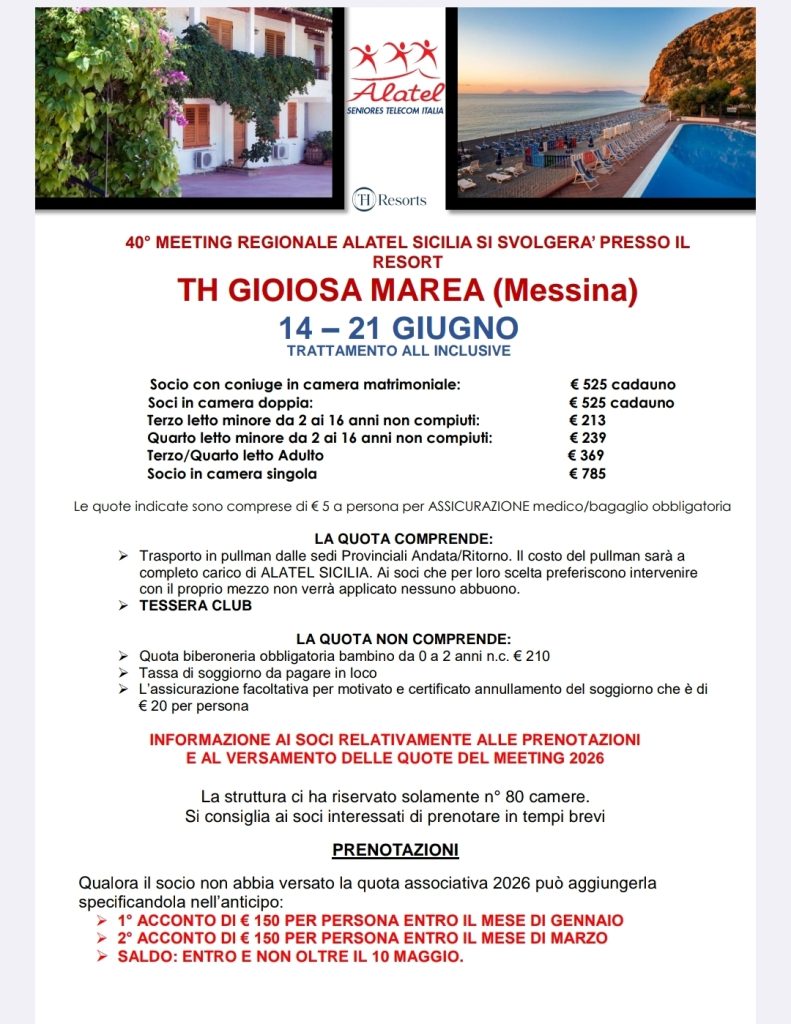 Alatel
SENIORES TELECOM ITALIA

TH Resorts

40° MEETING REGIONALE ALATEL SICILIA SI SVOLGERA' PRESSO IL RESORT
TH GIOIOSA MAREA (Messina)
14 – 21 GIUGNO
TRATTAMENTO ALL INCLUSIVE

| | |
|---|---|
| Socio con coniuge in camera matrimoniale: | € 525 cadauno |
| Soci in camera doppia: | € 525 cadauno |
| Terzo letto minore da 2 ai 16 anni non compiuti: | € 213 |
| Quarto letto minore da 2 ai 16 anni non compiuti: | € 239 |
| Terzo/Quarto letto Adulto | € 369 |
| Socio in camera singola | € 785 |

Le quote indicate sono comprese di € 5 a persona per ASSICURAZIONE medico/bagaglio obbligatoria

LA QUOTA COMPRENDE:
➢ Trasporto in pullman dalle sedi Provinciali Andata/Ritorno. Il costo del pullman sarà a completo carico di ALATEL SICILIA. Ai soci che per loro scelta preferiscono intervenire con il proprio mezzo non verrà applicato nessuno abbuono.
➢ TESSERA CLUB

LA QUOTA NON COMPRENDE:
➢ Quota biberoneria obbligatoria bambino da 0 a 2 anni n.c. € 210
➢ Tassa di soggiorno da pagare in loco
➢ L'assicurazione facoltativa per motivato e certificato annullamento del soggiorno che è di € 20 per persona

INFORMAZIONE AI SOCI RELATIVAMENTE ALLE PRENOTAZIONI
E AL VERSAMENTO DELLE QUOTE DEL MEETING 2026

La struttura ci ha riservato solamente n° 80 camere.
Si consiglia ai soci interessati di prenotare in tempi brevi

PRENOTAZIONI

Qualora il socio non abbia versato la quota associativa 2026 può aggiungerla specificandola nell'anticipo:
➢ 1° ACCONTO DI € 150 PER PERSONA ENTRO IL MESE DI GENNAIO
➢ 2° ACCONTO DI € 150 PER PERSONA ENTRO IL MESE DI MARZO
➢ SALDO: ENTRO E NON OLTRE IL 10 MAGGIO.